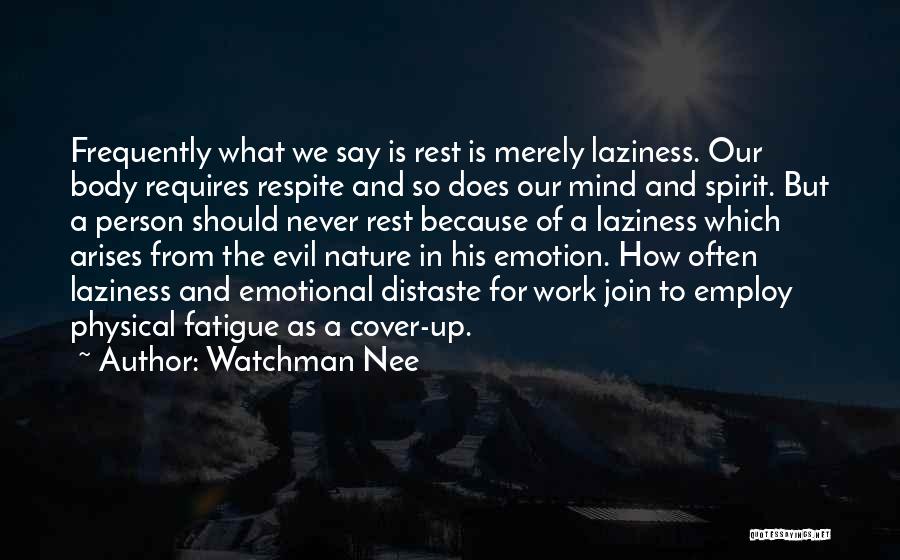 Frequently what we say is rest is merely laziness. Our body requires respite and so does our mind and spirit. But a person should never rest because of a laziness which arises from the evil nature in his emotion. How often laziness and emotional distaste for work join to employ physical fatigue as a cover-up.
~ Author: Watchman Nee

QUOTESSAYINGS.NET